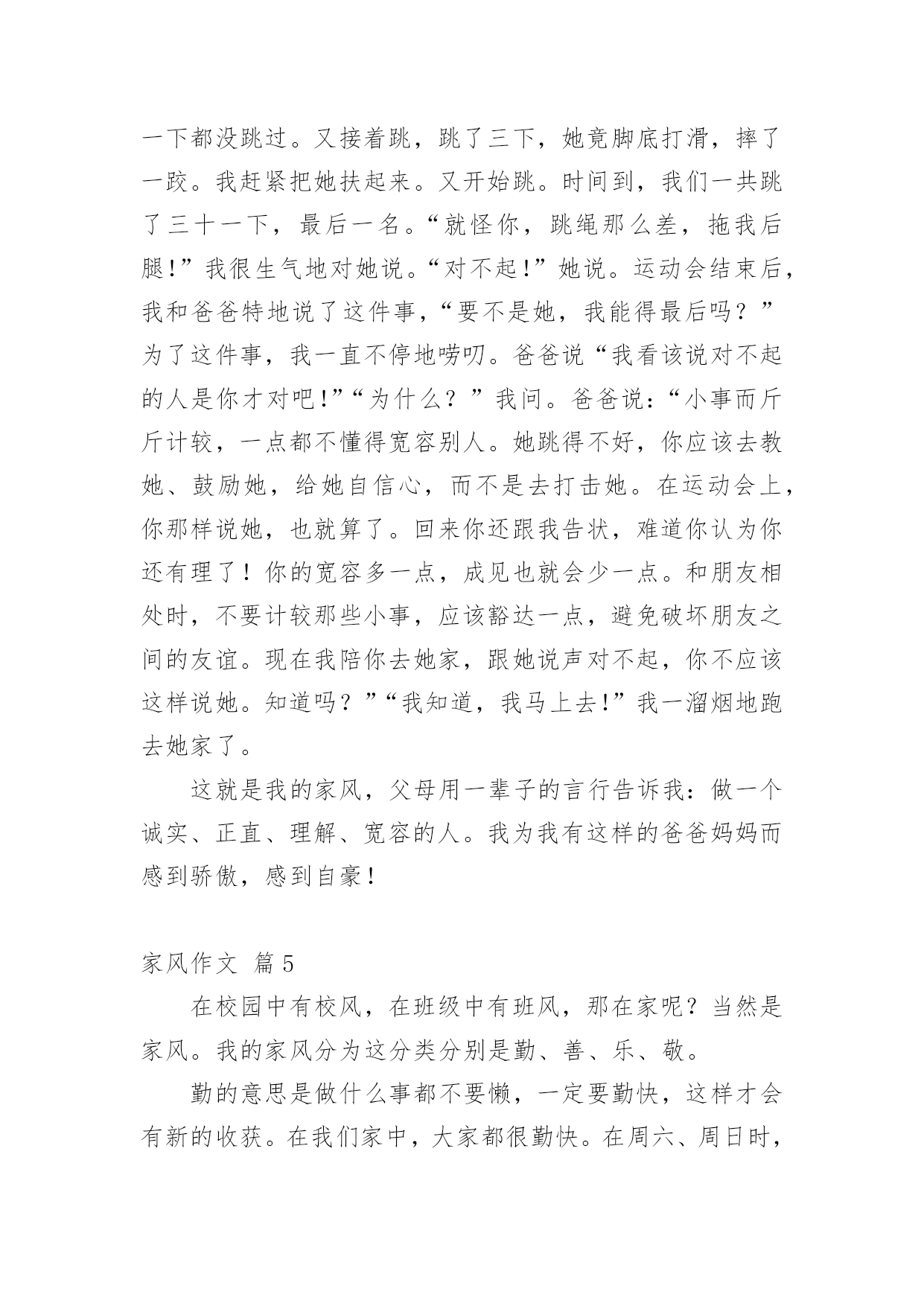 一下都没跳过。又接着跳，跳了三下，她竟脚底打滑，摔了一跤。我赶紧把她扶起来。又开始跳。时间到，我们一共跳了三十一下，最后一名。“就怪你，跳绳那么差，拖我后腿!”我很生气地对她说。“对不起!”她说。运动会结束后，我和爸爸特地说了这件事，“要不是她，我能得最后吗？”为了这件事，我一直不停地唠叨。爸爸说“我看该说对不起的人是你才对吧!”“为什么？”我问。爸爸说：“小事而斤斤计较，一点都不懂得宽容别人。她跳得不好，你应该去教她、鼓励她，给她自信心，而不是去打击她。在运动会上，你那样说她，也就算了。回来你还跟我告状，难道你认为你还有理了！你的宽容多一点，成见也就会少一点。和朋友相处时，不要计较那些小事，应该豁达一点，避免破坏朋友之间的友谊。现在我陪你去她家，跟她说声对不起，你不应该这样说她。知道吗？”“我知道，我马上去!”我一溜烟地跑去她家了。

这就是我的家风，父母用一辈子的言行告诉我：做一个诚实、正直、理解、宽容的人。我为我有这样的爸爸妈妈而感到骄傲，感到自豪！

家风作文 篇5

在校园中有校风，在班级中有班风，那在家呢？当然是家风。我的家风分为这分类分别是勤、善、乐、敬。

勤的意思是做什么事都不要懒，一定要勤快，这样才会有新的收获。在我们家中，大家都很勤快。在周六、周日时，